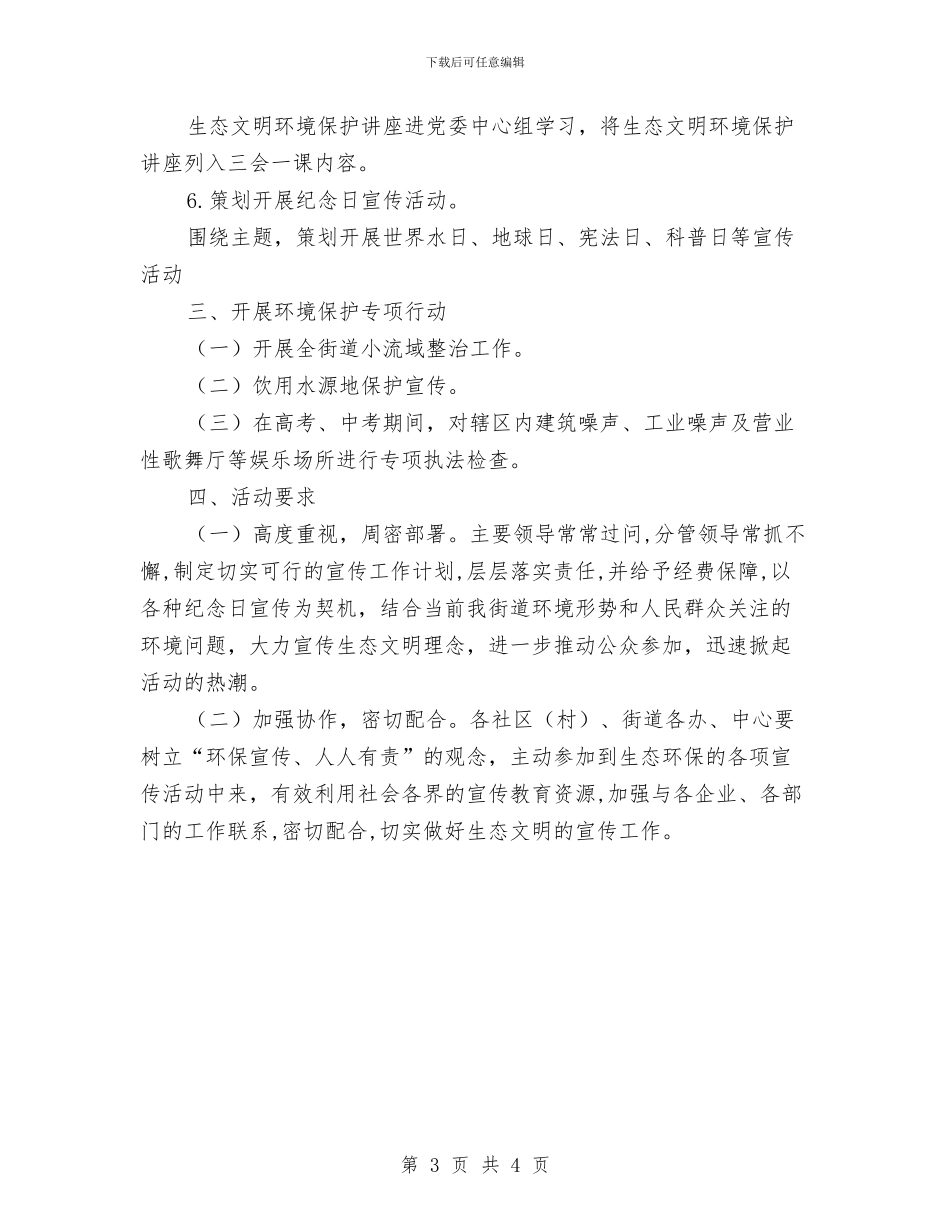 下载后可任意编辑

生态文明环境保护讲座进党委中心组学习，将生态文明环境保护讲座列入三会一课内容。

6.策划开展纪念日宣传活动。

围绕主题，策划开展世界水日、地球日、宪法日、科普日等宣传活动

三、开展环境保护专项行动

（一）开展全街道小流域整治工作。

（二）饮用水源地保护宣传。

（三）在高考、中考期间，对辖区内建筑噪声、工业噪声及营业性歌舞厅等娱乐场所进行专项执法检查。

四、活动要求

（一）高度重视，周密部署。主要领导常常过问,分管领导常抓不懈,制定切实可行的宣传工作计划,层层落实责任,并给予经费保障,以各种纪念日宣传为契机，结合当前我街道环境形势和人民群众关注的环境问题，大力宣传生态文明理念，进一步推动公众参加，迅速掀起活动的热潮。

（二）加强协作，密切配合。各社区（村）、街道各办、中心要树立“环保宣传、人人有责”的观念，主动参加到生态环保的各项宣传活动中来，有效利用社会各界的宣传教育资源,加强与各企业、各部门的工作联系,密切配合,切实做好生态文明的宣传工作。

第 3 页 共 4 页